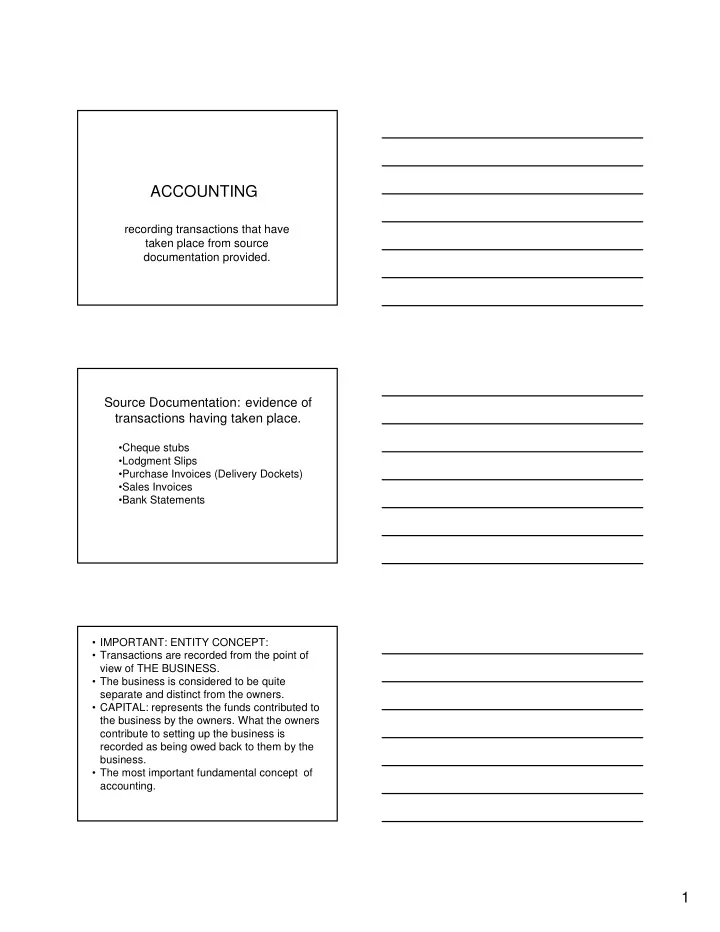 ACCOUNTING

recording transactions that have taken place from source documentation provided.

Source Documentation: evidence of transactions having taken place.

•Cheque stubs
•Lodgment Slips
•Purchase Invoices (Delivery Dockets)
•Sales Invoices
•Bank Statements

• IMPORTANT: ENTITY CONCEPT:
• Transactions are recorded from the point of view of THE BUSINESS.
• The business is considered to be quite separate and distinct from the owners.
• CAPITAL: represents the funds contributed to the business by the owners. What the owners contribute to setting up the business is recorded as being owed back to them by the business.
• The most important fundamental concept of accounting.

1